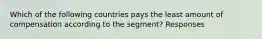 Which of the following countries pays the least amount of compensation according to the segment? Responses